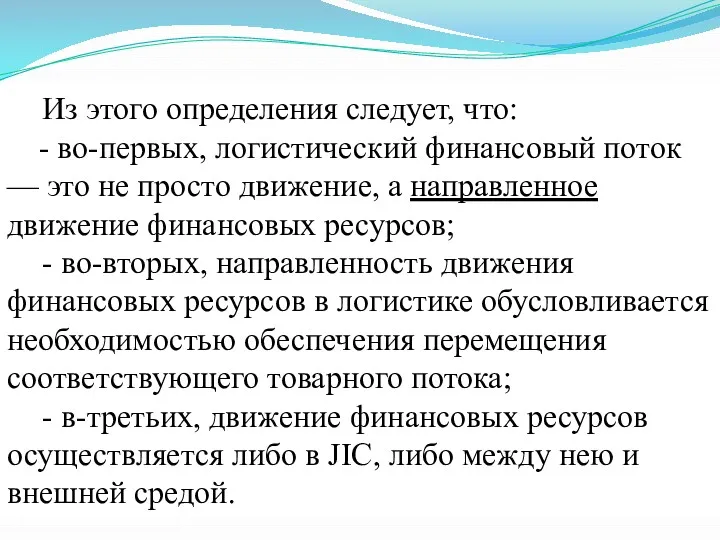 Из этого определения следует, что:

- во-первых, логистический финансовый поток — это не просто движение, а направленное движение финансовых ресурсов;

- во-вторых, направленность движения финансовых ресурсов в логистике обусловливается необходимостью обеспечения перемещения соответствующего товарного потока;

- в-третьих, движение финансовых ресурсов осуществляется либо в JIC, либо между нею и внешней средой.